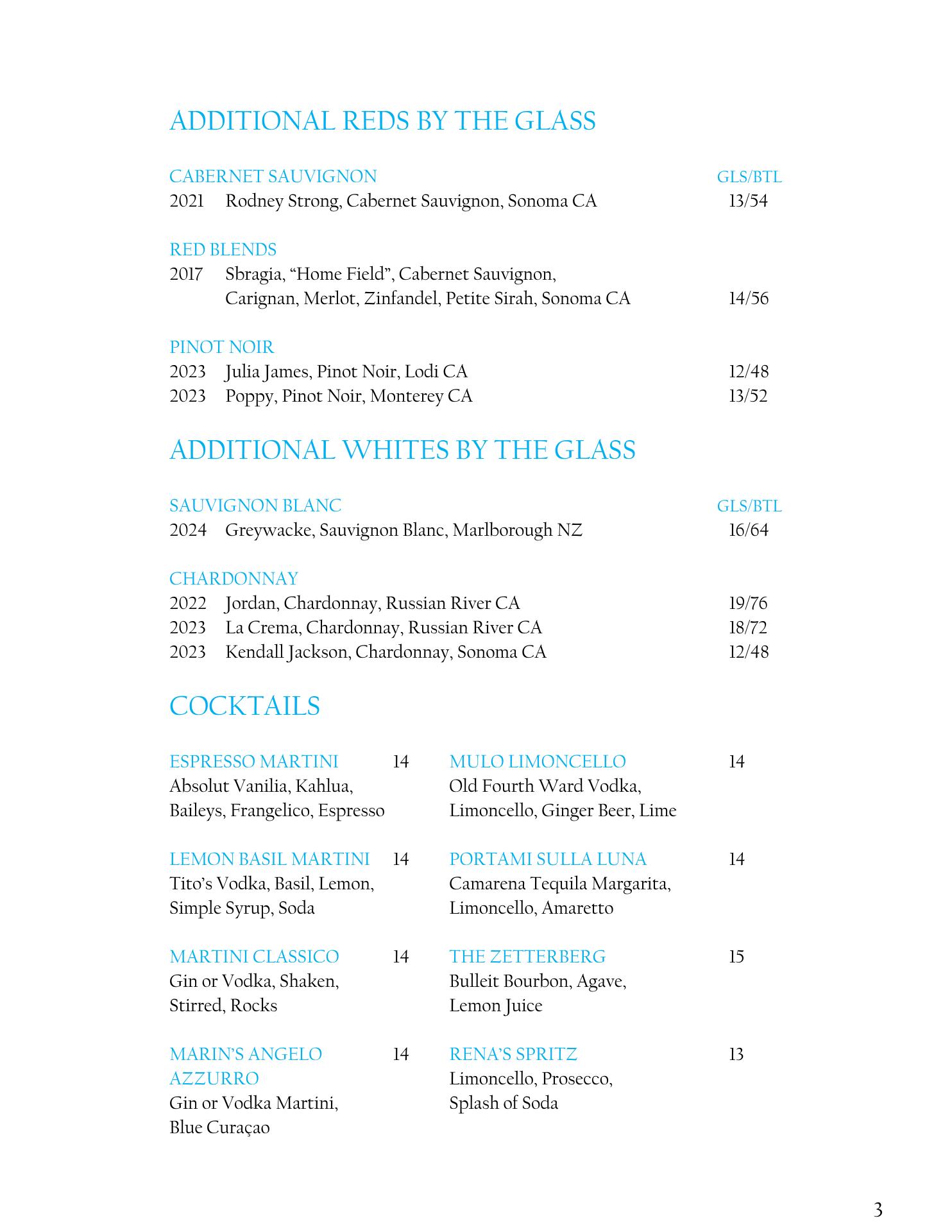 ADDITIONAL REDS BY THE GLASS

CABERNET SAUVIGNON GLS/BTL
2021 Rodney Strong, Cabernet Sauvignon, Sonoma CA 13/54

RED BLENDS
2017 Sbragia, “Home Field”, Cabernet Sauvignon, Carignan, Merlot, Zinfandel, Petite Sirah, Sonoma CA 14/56

PINOT NOIR
2023 Julia James, Pinot Noir, Lodi CA 12/48
2023 Poppy, Pinot Noir, Monterey CA 13/52

ADDITIONAL WHITES BY THE GLASS

SAUVIGNON BLANC GLS/BTL
2024 Greywacke, Sauvignon Blanc, Marlborough NZ 16/64

CHARDONNAY
2022 Jordan, Chardonnay, Russian River CA 19/76
2023 La Crema, Chardonnay, Russian River CA 18/72
2023 Kendall Jackson, Chardonnay, Sonoma CA 12/48

COCKTAILS

ESPRESSO MARTINI 14
Absolut Vanilia, Kahlua, Baileys, Frangelico, Espresso

LEMON BASIL MARTINI 14
Tito’s Vodka, Basil, Lemon, Simple Syrup, Soda

MARTINI CLASSICO 14
Gin or Vodka, Shaken, Stirred, Rocks

MARIN’S ANGELO AZZURRO 14
Gin or Vodka Martini, Blue Curaçao

MULO LIMONCELLO 14
Old Fourth Ward Vodka, Limoncello, Ginger Beer, Lime

PORTAMI SULLA LUNA 14
Camarena Tequila Margarita, Limoncello, Amaretto

THE ZETTERBERG 15
Bulleit Bourbon, Agave, Lemon Juice

RENA’S SPRITZ 13
Limoncello, Prosecco, Splash of Soda

3